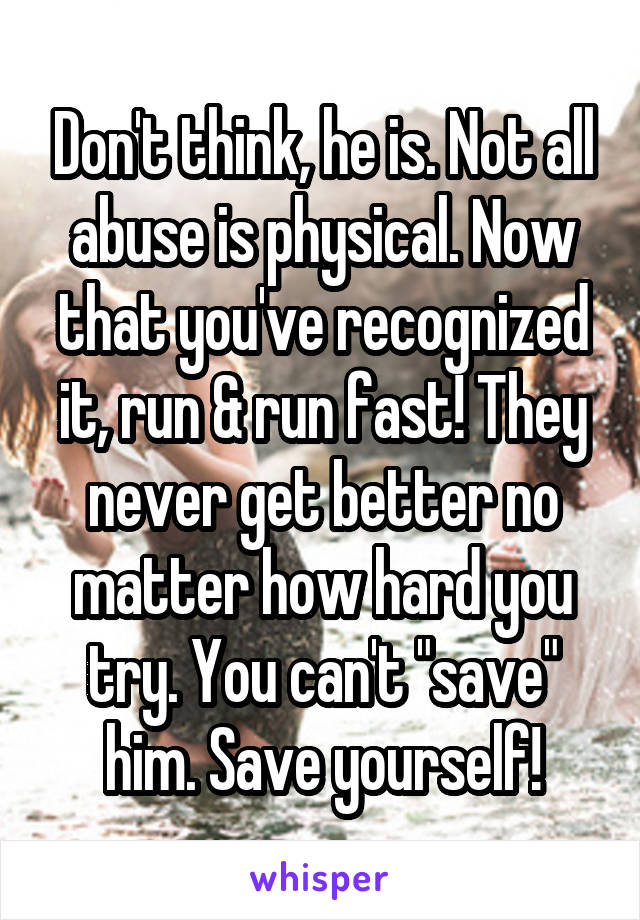 Don't think, he is. Not all abuse is physical. Now that you've recognized it, run & run fast! They never get better no matter how hard you try. You can't "save" him. Save yourself!

whisper